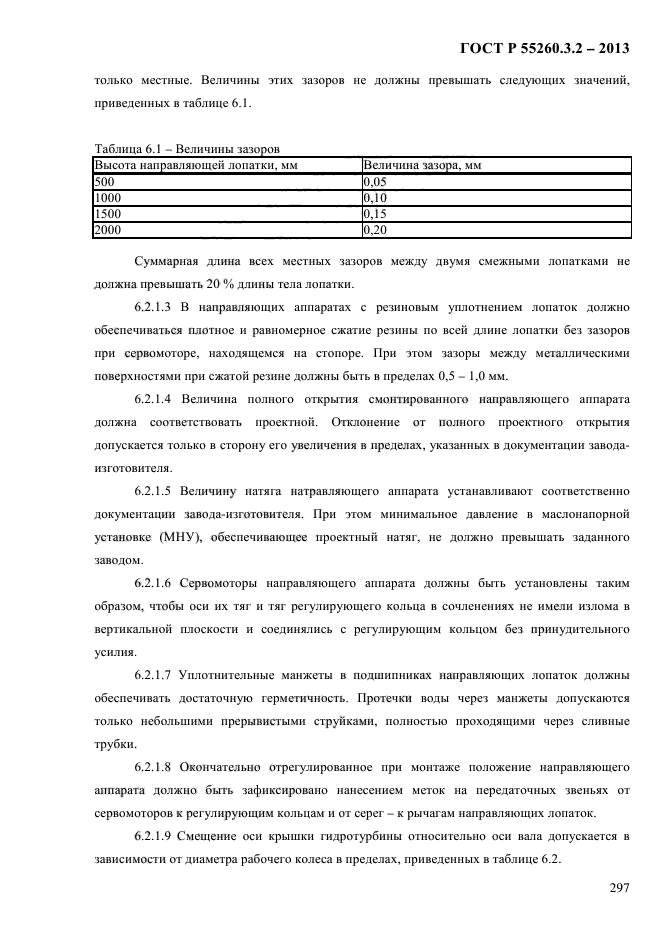 ГОСТ Р 55260.3.2 – 2013

только местные. Величины этих зазоров не должны превышать следующих значений, приведенных в таблице 6.1.

Таблица 6.1 – Величины зазоров

| Высота направляющей лопатки, мм | Величина зазора, мм |
|---|---|
| 500 | 0,05 |
| 1000 | 0,10 |
| 1500 | 0,15 |
| 2000 | 0,20 |

Суммарная длина всех местных зазоров между двумя смежными лопатками не должна превышать 20 % длины тела лопатки.

6.2.1.3 В направляющих аппаратах с резиновым уплотнением лопаток должно обеспечиваться плотное и равномерное сжатие резины по всей длине лопатки без зазоров при сервомоторе, находящемся на стопоре. При этом зазоры между металлическими поверхностями при сжатой резине должны быть в пределах 0,5 – 1,0 мм.

6.2.1.4 Величина полного открытия смонтированного направляющего аппарата должна соответствовать проектной. Отклонение от полного проектного открытия допускается только в сторону его увеличения в пределах, указанных в документации завода-изготовителя.

6.2.1.5 Величину натяга натравляющего аппарата устанавливают соответственно документации завода-изготовителя. При этом минимальное давление в маслонапорной установке (МНУ), обеспечивающее проектный натяг, не должно превышать заданного заводом.

6.2.1.6 Сервомоторы направляющего аппарата должны быть установлены таким образом, чтобы оси их тяг и тяг регулирующего кольца в сочленениях не имели излома в вертикальной плоскости и соединялись с регулирующим кольцом без принудительного усилия.

6.2.1.7 Уплотнительные манжеты в подшипниках направляющих лопаток должны обеспечивать достаточную герметичность. Протечки воды через манжеты допускаются только небольшими прерывистыми струйками, полностью проходящими через сливные трубки.

6.2.1.8 Окончательно отрегулированное при монтаже положение направляющего аппарата должно быть зафиксировано нанесением меток на передаточных звеньях от сервомоторов к регулирующим кольцам и от серег – к рычагам направляющих лопаток.

6.2.1.9 Смещение оси крышки гидротурбины относительно оси вала допускается в зависимости от диаметра рабочего колеса в пределах, приведенных в таблице 6.2.

297